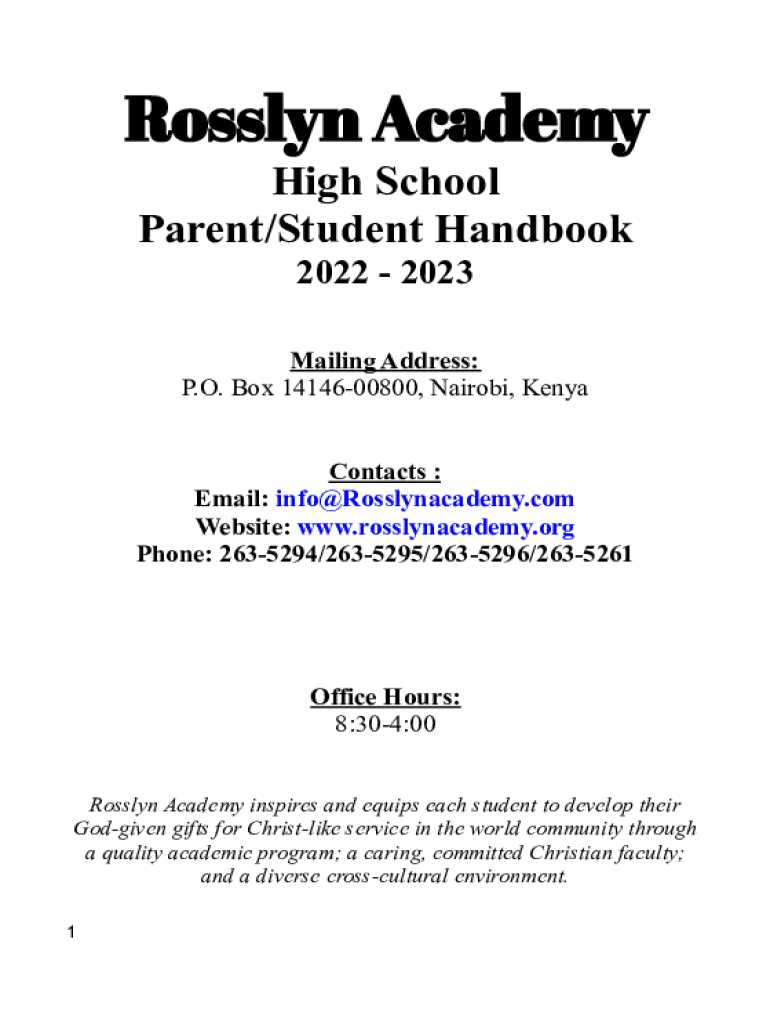 Rosslyn Academy
High School
Parent/Student Handbook
2022 - 2023

Mailing Address:
P.O. Box 14146-00800, Nairobi, Kenya

Contacts :
Email: info@Rosslynacademy.com
Website: www.rosslynacademy.org
Phone: 263-5294/263-5295/263-5296/263-5261

Office Hours:
8:30-4:00

Rosslyn Academy inspires and equips each student to develop their God-given gifts for Christ-like service in the world community through a quality academic program; a caring, committed Christian faculty; and a diverse cross-cultural environment.

1